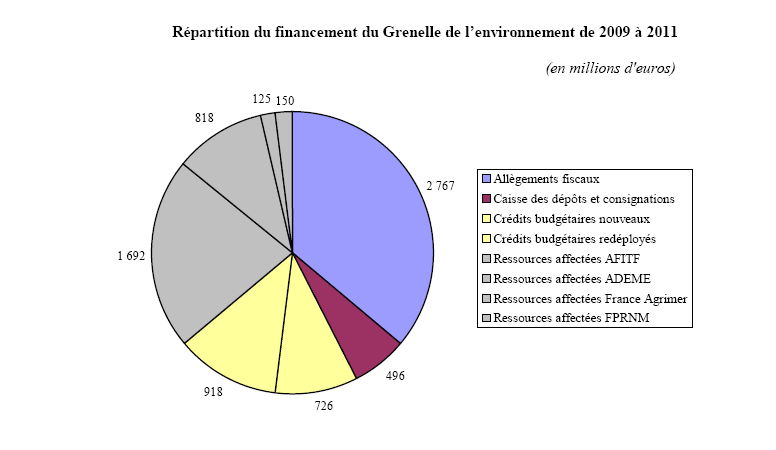 Répartition du financement du Grenelle de l'environnement de 2009 à 2011

(en millions d'euros)

125
150
818
2 767
1 692
496
918
726

Allègements fiscaux
Caisse des dépôts et consignations
Crédits budgétaires nouveaux
Crédits budgétaires redéployés
Ressources affectées AFITF
Ressources affectées ADEME
Ressources affectées France Agrimer
Ressources affectées FPRNM